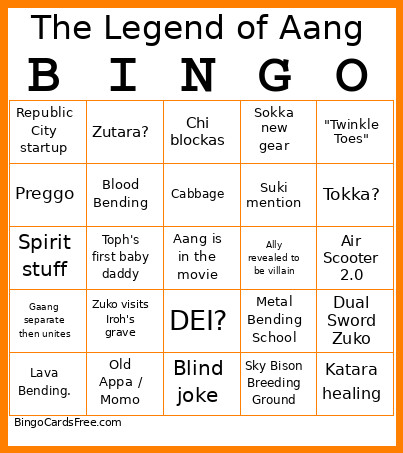 The Legend of Aang

| B | I | N | G | O |
|---|---|---|---|---|
| Republic City startup | Zutara? | Chi blockas | Sokka new gear | "Twinkle Toes" |
| Preggo | Blood Bending | Cabbage | Suki mention | Tokka? |
| Spirit stuff | Toph's first baby daddy | Aang is in the movie | Ally revealed to be villain | Air Scooter 2.0 |
| Gaang separate then unites | Zuko visits Iroh's grave | DEI? | Metal Bending School | Dual Sword Zuko |
| Lava Bending. | Old Appa / Momo | Blind joke | Sky Bison Breeding Ground | Katara healing |

BingoCardsFree.com